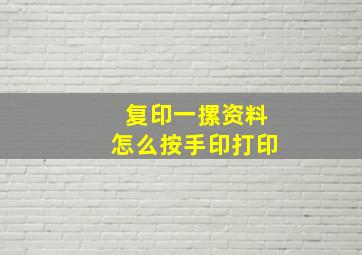 复印一摞资料
怎么按手印打印